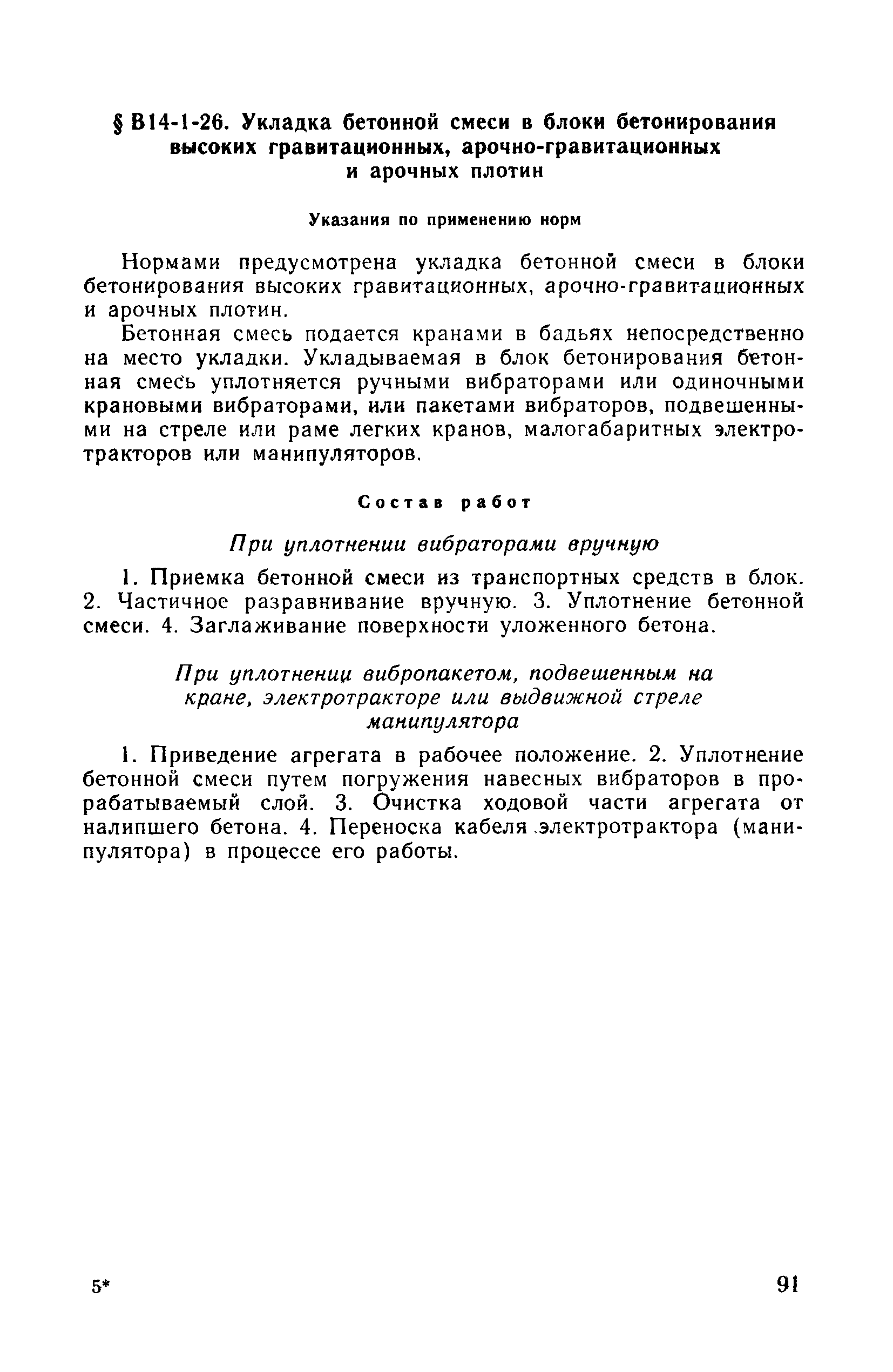 § В14-1-26. Укладка бетонной смеси в блоки бетонирования высоких гравитационных, арочно-гравитационных и арочных плотин

Указания по применению норм

Нормами предусмотрена укладка бетонной смеси в блоки бетонирования высоких гравитационных, арочно-гравитационных и арочных плотин.

Бетонная смесь подается кранами в бадьях непосредственно на место укладки. Укладываемая в блок бетонирования бетонная смесь уплотняется ручными вибраторами или одиночными крановыми вибраторами, или пакетами вибраторов, подвешенными на стреле или раме легких кранов, малогабаритных электротракторов или манипуляторов.

Состав работ

При уплотнении вибраторами вручную

1. Приемка бетонной смеси из транспортных средств в блок. 2. Частичное разравнивание вручную. 3. Уплотнение бетонной смеси. 4. Заглаживание поверхности уложенного бетона.

При уплотнении вибропакетом, подвешенным на кране, электротракторе или выдвижной стреле манипулятора

1. Приведение агрегата в рабочее положение. 2. Уплотнение бетонной смеси путем погружения навесных вибраторов в прорабатываемый слой. 3. Очистка ходовой части агрегата от налипшего бетона. 4. Переноска кабеля электротрактора (манипулятора) в процессе его работы.

5* 91